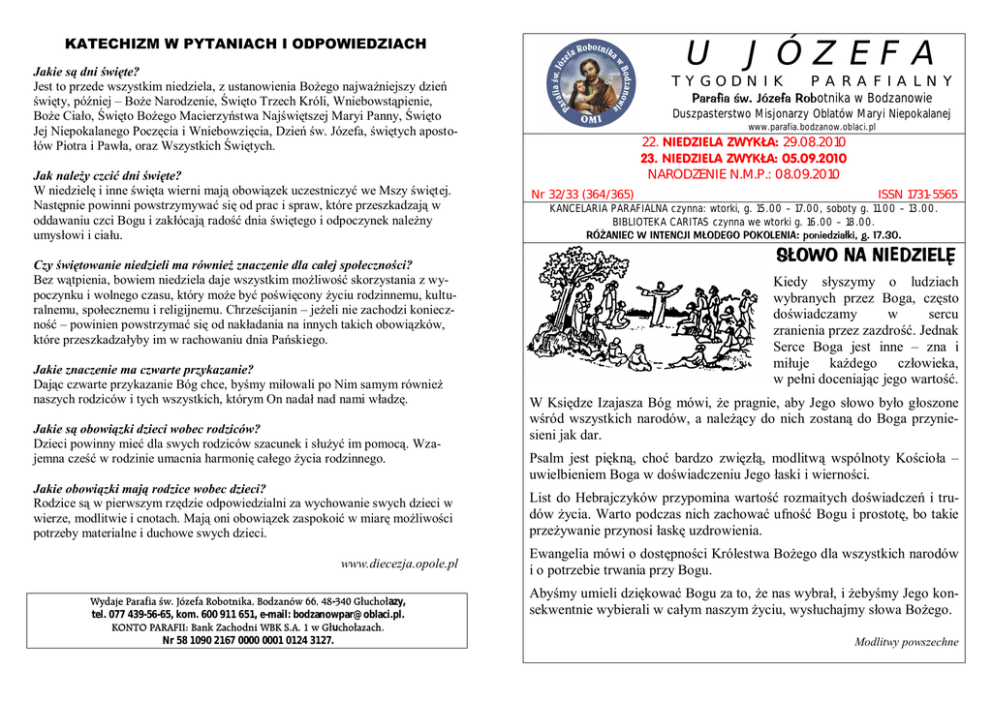 KATECHIZM W PYTANIACH I ODPOWIEDZIACH

Jakie są dni święte?
Jest to przede wszystkim niedziela, z ustanowienia Bożego najważniejszy dzień święty, później – Boże Narodzenie, Święto Trzech Króli, Wniebowstąpienie, Boże Ciało, Święto Bożego Macierzyństwa Najświętszej Maryi Panny, Święto Jej Niepokalanego Poczęcia i Wniebowzięcia, Dzień św. Józefa, świętych apostołów Piotra i Pawła, oraz Wszystkich Świętych.

Jak należy czcić dni święte?
W niedzielę i inne święta wierni mają obowiązek uczestniczyć we Mszy świętej. Następnie powinni powstrzymywać się od prac i spraw, które przeszkadzają w oddawaniu czci Bogu i zakłócają radość dnia świętego i odpoczynek należny umysłowi i ciału.

Czy świętowanie niedzieli ma również znaczenie dla całej społeczności?
Bez wątpienia, bowiem niedziela daje wszystkim możliwość skorzystania z wypoczynku i wolnego czasu, który może być poświęcony życiu rodzinnemu, kulturalnemu, społecznemu i religijnemu. Chrześcijanin – jeżeli nie zachodzi konieczność – powinien powstrzymać się od nakładania na innych takich obowiązków, które przeszkadzałyby im w rachowaniu dnia Pańskiego.

Jakie znaczenie ma czwarte przykazanie?
Dając czwarte przykazanie Bóg chce, byśmy miłowali po Nim samym również naszych rodziców i tych wszystkich, którym On nadał nad nami władzę.

Jakie są obowiązki dzieci wobec rodziców?
Dzieci powinny mieć dla swych rodziców szacunek i służyć im pomocą. Wzajemna cześć w rodzinie umacnia harmonię całego życia rodzinnego.

Jakie obowiązki mają rodzice wobec dzieci?
Rodzice są w pierwszym rzędzie odpowiedzialni za wychowanie swych dzieci w wierze, modlitwie i cnotach. Mają oni obowiązek zaspokoić w miarę możliwości potrzeby materialne i duchowe swych dzieci.

www.diecezja.opole.pl

Wydaje Parafia św. Józefa Robotnika, Bodzanów 66, 48-340 Głuchołazy, tel. 077 439-56-65, kom. 600 911 651, e-mail: bodzanowpar@oblaci.pl.
KONTO PARAFII: Bank Zachodni WBK S.A. 1 w Głuchołazach.
Nr 58 1090 2167 0000 0001 0124 3127.

Parafia św. Józefa Robotnika w Bodzanowie
OMI

U JÓZEFA
TYGODNIK PARAFIALNY
Parafia św. Józefa Robotnika w Bodzanowie
Duszpasterstwo Misjonarzy Oblatów Maryi Niepokalanej
www.parafia.bodzanow.oblaci.pl

22. NIEDZIELA ZWYKŁA: 29.08.2010
23. NIEDZIELA ZWYKŁA: 05.09.2010
NARODZENIE N.M.P.: 08.09.2010

Nr 32/33 (364/365)
ISSN 1731-5565

KANCELARIA PARAFIALNA czynna: wtorki, g. 15.00 – 17.00, soboty g. 11.00 – 13.00.
BIBLIOTEKA CARITAS czynna we wtorki g. 16.00 – 18.00.
RÓŻANIEC W INTENCJI MŁODEGO POKOLENIA: poniedziałki, g. 17.30.

SŁOWO NA NIEDZIELĘ

Kiedy słyszymy o ludziach wybranych przez Boga, często doświadczamy w sercu zranienia przez zazdrość. Jednak Serce Boga jest inne – zna i miłuje każdego człowieka, w pełni doceniając jego wartość.

W Księdze Izajasza Bóg mówi, że pragnie, aby Jego słowo było głoszone wśród wszystkich narodów, a należący do nich zostaną do Boga przyniesieni jak dar.

Psalm jest piękną, choć bardzo zwięzłą, modlitwą wspólnoty Kościoła – uwielbieniem Boga w doświadczeniu Jego łaski i wierności.

List do Hebrajczyków przypomina wartość rozmaitych doświadczeń i trudów życia. Warto podczas nich zachować ufność Bogu i prostotę, bo takie przeżywanie przynosi łaskę uzdrowienia.

Ewangelia mówi o dostępności Królestwa Bożego dla wszystkich narodów i o potrzebie trwania przy Bogu.

Abyśmy umieli dziękować Bogu za to, że nas wybrał, i żebyśmy Jego konsekwentnie wybierali w całym naszym życiu, wysłuchajmy słowa Bożego.

Modlitwy powszechne